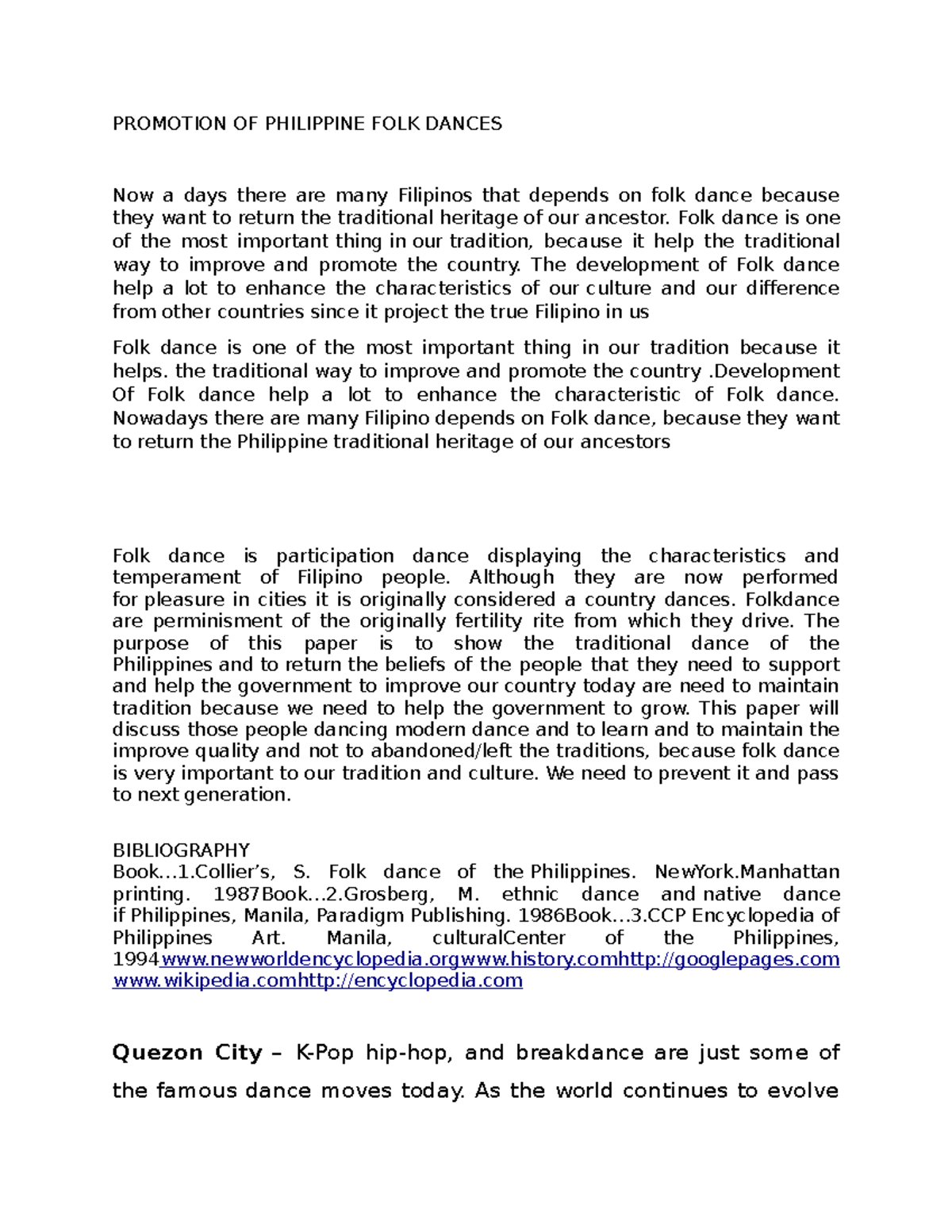 PROMOTION OF PHILIPPINE FOLK DANCES

Now a days there are many Filipinos that depends on folk dance because they want to return the traditional heritage of our ancestor. Folk dance is one of the most important thing in our tradition, because it help the traditional way to improve and promote the country. The development of Folk dance help a lot to enhance the characteristics of our culture and our difference from other countries since it project the true Filipino in us

Folk dance is one of the most important thing in our tradition because it helps. the traditional way to improve and promote the country .Development Of Folk dance help a lot to enhance the characteristic of Folk dance. Nowadays there are many Filipino depends on Folk dance, because they want to return the Philippine traditional heritage of our ancestors

Folk dance is participation dance displaying the characteristics and temperament of Filipino people. Although they are now performed for pleasure in cities it is originally considered a country dances. Folkdance are perminisment of the originally fertility rite from which they drive. The purpose of this paper is to show the traditional dance of the Philippines and to return the beliefs of the people that they need to support and help the government to improve our country today are need to maintain tradition because we need to help the government to grow. This paper will discuss those people dancing modern dance and to learn and to maintain the improve quality and not to abandoned/left the traditions, because folk dance is very important to our tradition and culture. We need to prevent it and pass to next generation.

BIBLIOGRAPHY
Book...1.Collier's, S. Folk dance of the Philippines. NewYork.Manhattan printing. 1987Book...2.Grosberg, M. ethnic dance and native dance if Philippines, Manila, Paradigm Publishing. 1986Book...3.CCP Encyclopedia of Philippines Art. Manila, culturalCenter of the Philippines, 1994www.newworldencyclopedia.orgwww.history.comhttp://googlepages.com www.wikipedia.comhttp://encyclopedia.com

Quezon City – K-Pop hip-hop, and breakdance are just some of the famous dance moves today. As the world continues to evolve